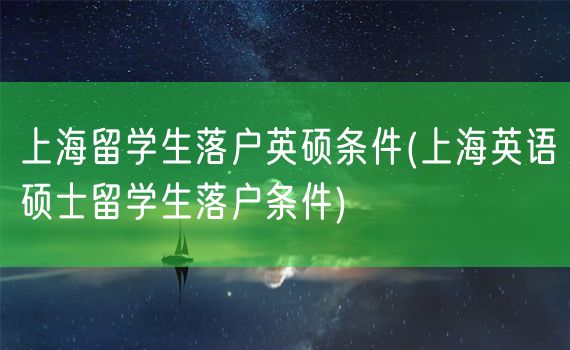 上海留学生落户英硕条件(上海英语硕士留学生落户条件)